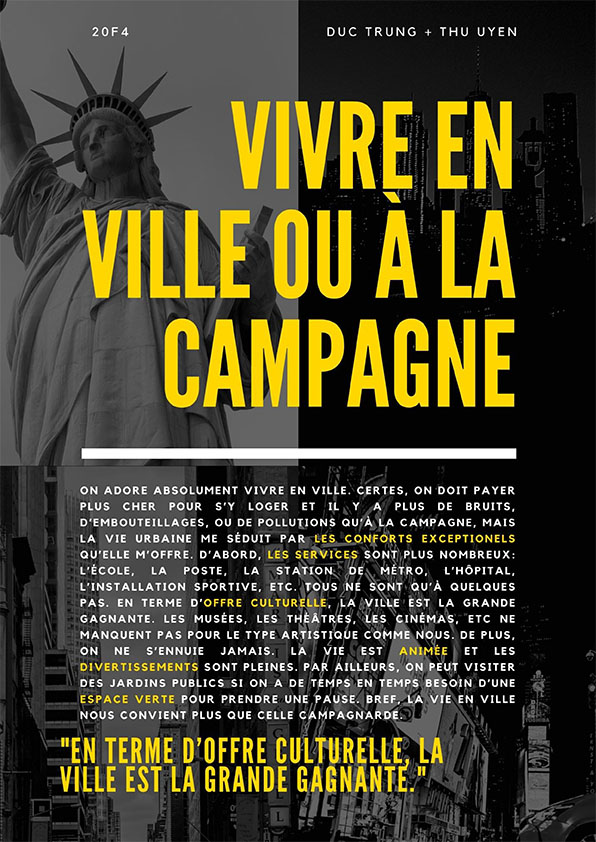 20F4

DUC TRUNG + THU UYEN

VIVRE EN VILLE OU À LA CAMPAGNE

ON ADORE ABSOLUMENT VIVRE EN VILLE. CERTES, ON DOIT PAYER PLUS CHER POUR S'Y LOGER ET IL Y A PLUS DE BRUITS, D'EMBOUTEILLAGES, OU DE POLLUTIONS QU'À LA CAMPAGNE, MAIS LA VIE URBAINE ME SÉDUIT PAR LES CONFORTS EXCEPTIONELS QU'ELLE M'OFFRE. D'ABORD, LES SERVICES SONT PLUS NOMBREUX: L'ÉCOLE, LA POSTE, LA STATION DE MÉTRO, L'HÔPITAL, L'INSTALLATION SPORTIVE, ETC. TOUS NE SONT QU'À QUELQUES PAS. EN TERME D'OFFRE CULTURELLE, LA VILLE EST LA GRANDE GAGNANTE. LES MUSÉES, LES THÉÂTRES, LES CINÉMAS, ETC NE MANQUENT PAS POUR LE TYPE ARTISTIQUE COMME NOUS. DE PLUS, ON NE S'ENNUIE JAMAIS. LA VIE EST ANIMÉE ET LES DIVERTISSEMENTS SONT PLEINES. PAR AILLEURS, ON PEUT VISITER DES JARDINS PUBLICS SI ON A DE TEMPS EN TEMPS BESOIN D'UNE ESPACE VERTE POUR PRENDRE UNE PAUSE. BREF, LA VIE EN VILLE NOUS CONVIENT PLUS QUE CELLE CAMPAGNARDE.

"EN TERME D'OFFRE CULTURELLE, LA VILLE EST LA GRANDE GAGNANTE."